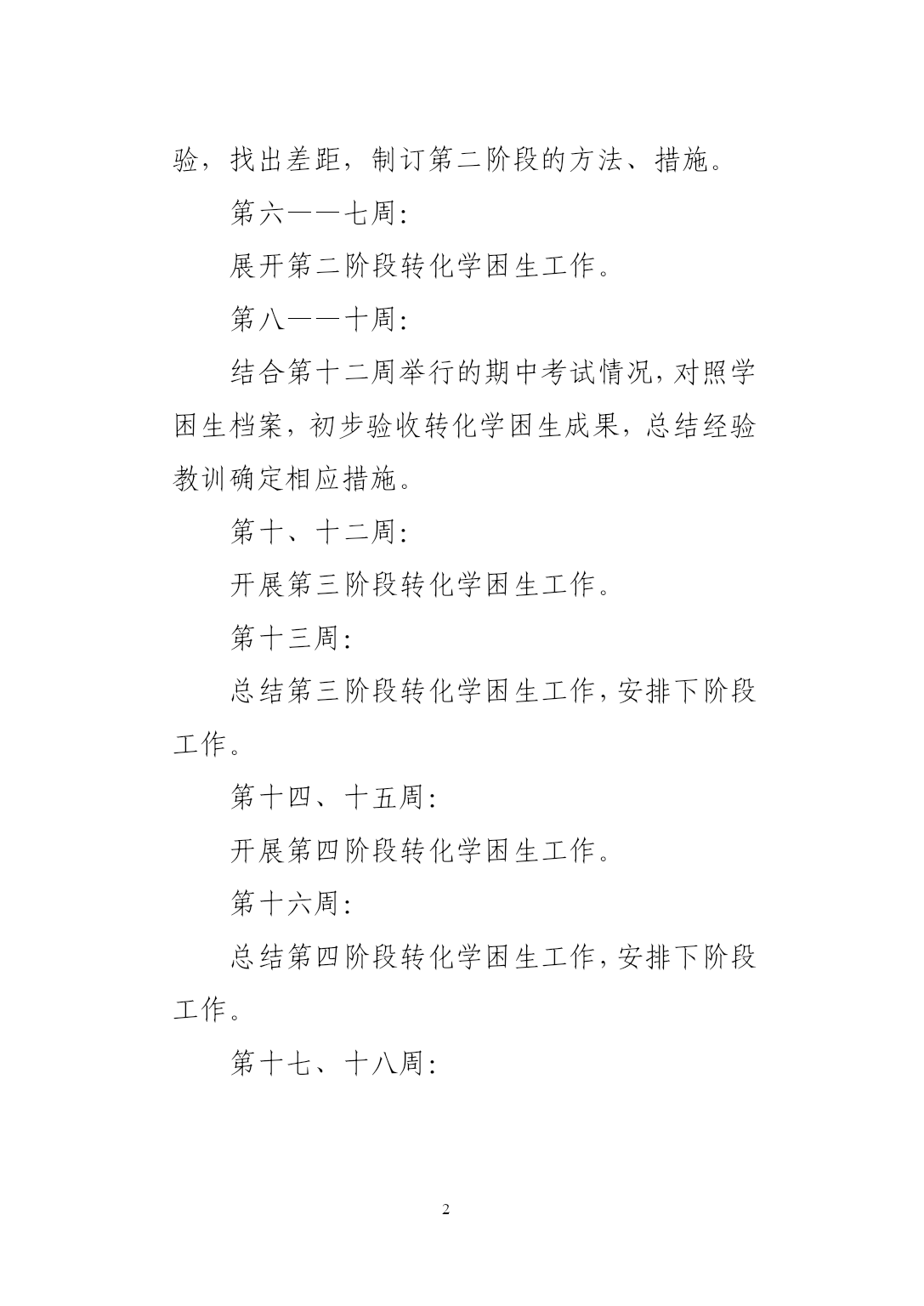 验，找出差距，制订第二阶段的方法、措施。

第六——七周:

展开第二阶段转化学困生工作。

第八——十周:

结合第十二周举行的期中考试情况，对照学困生档案，初步验收转化学困生成果，总结经验教训确定相应措施。

第十、十二周:

开展第三阶段转化学困生工作。

第十三周:

总结第三阶段转化学困生工作，安排下阶段工作。

第十四、十五周:

开展第四阶段转化学困生工作。

第十六周:

总结第四阶段转化学困生工作，安排下阶段工作。

第十七、十八周:

2